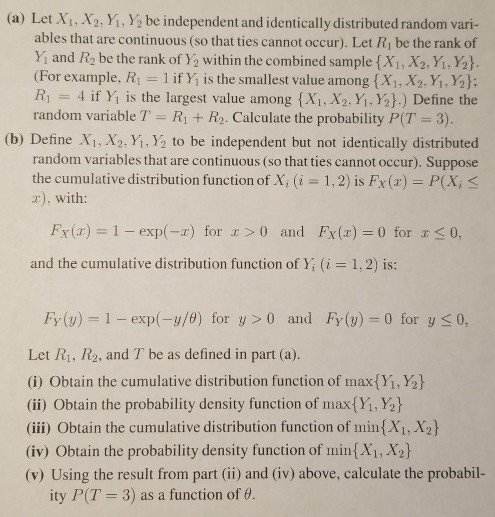 (a) Let $X_1, X_2, Y_1, Y_2$ be independent and identically distributed random variables that are continuous (so that ties cannot occur). Let $R_1$ be the rank of $Y_1$ and $R_2$ be the rank of $Y_2$ within the combined sample $\{X_1, X_2, Y_1, Y_2\}$. (For example, $R_1 = 1$ if $Y_1$ is the smallest value among $\{X_1, X_2, Y_1, Y_2\}$; $R_1 = 4$ if $Y_1$ is the largest value among $\{X_1, X_2, Y_1, Y_2\}$.) Define the random variable $T = R_1 + R_2$. Calculate the probability $P(T = 3)$.

(b) Define $X_1, X_2, Y_1, Y_2$ to be independent but not identically distributed random variables that are continuous (so that ties cannot occur). Suppose the cumulative distribution function of $X_i$ $(i = 1, 2)$ is $F_X(x) = P(X_i \leq x)$, with:

$F_X(x) = 1 - \exp(-x)$ for $x > 0$ and $F_X(x) = 0$ for $x \leq 0$,

and the cumulative distribution function of $Y_i$ $(i = 1, 2)$ is:

$F_Y(y) = 1 - \exp(-y/\theta)$ for $y > 0$ and $F_Y(y) = 0$ for $y \leq 0$,

Let $R_1$, $R_2$, and $T$ be as defined in part (a).

(i) Obtain the cumulative distribution function of $\max\{Y_1, Y_2\}$

(ii) Obtain the probability density function of $\max\{Y_1, Y_2\}$

(iii) Obtain the cumulative distribution function of $\min\{X_1, X_2\}$

(iv) Obtain the probability density function of $\min\{X_1, X_2\}$

(v) Using the result from part (ii) and (iv) above, calculate the probability $P(T = 3)$ as a function of $\theta$.